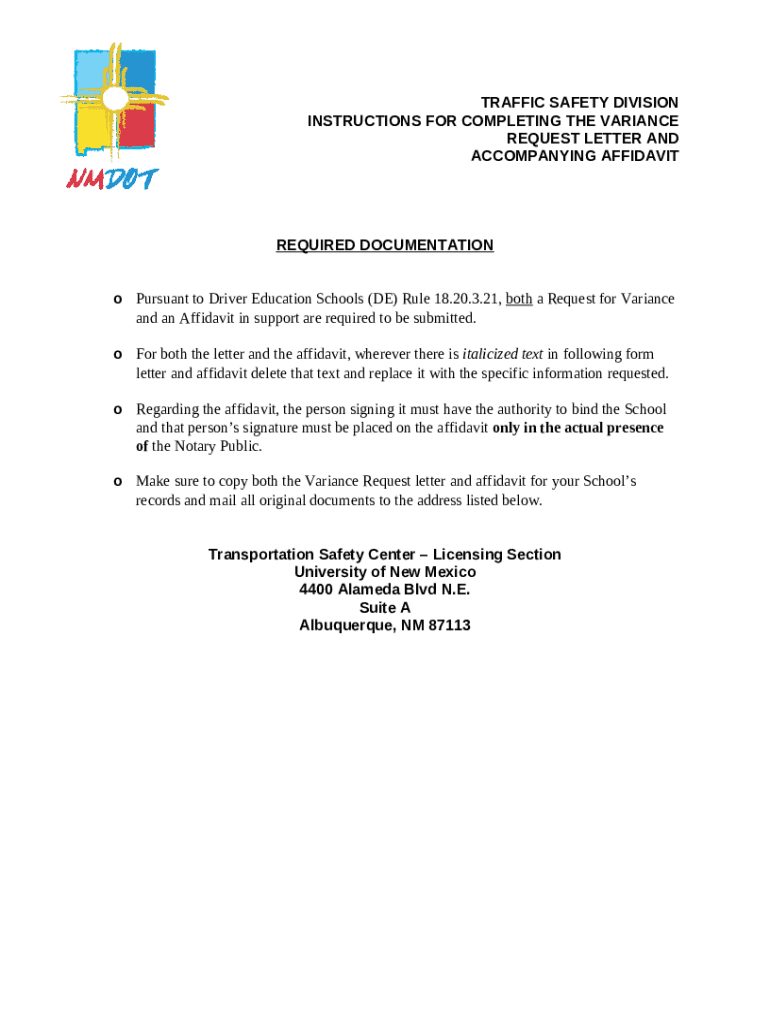 NMDOT

TRAFFIC SAFETY DIVISION
INSTRUCTIONS FOR COMPLETING THE VARIANCE REQUEST LETTER AND ACCOMPANYING AFFIDAVIT

REQUIRED DOCUMENTATION

o Pursuant to Driver Education Schools (DE) Rule 18.20.3.21, both a Request for Variance and an Affidavit in support are required to be submitted.

o For both the letter and the affidavit, wherever there is italicized text in following form letter and affidavit delete that text and replace it with the specific information requested.

o Regarding the affidavit, the person signing it must have the authority to bind the School and that person's signature must be placed on the affidavit only in the actual presence of the Notary Public.

o Make sure to copy both the Variance Request letter and affidavit for your School's records and mail all original documents to the address listed below.

Transportation Safety Center – Licensing Section
University of New Mexico
4400 Alameda Blvd N.E.
Suite A
Albuquerque, NM 87113